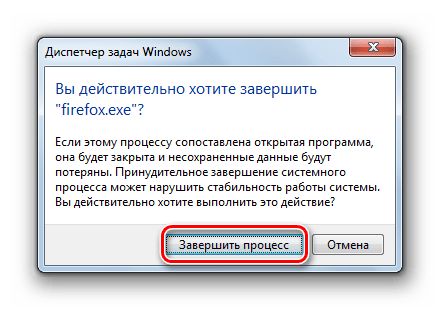 Диспетчер задач Windows

Вы действительно хотите завершить "firefox.exe"?

Если этому процессу сопоставлена открытая программа, она будет закрыта и несохраненные данные будут потеряны. Принудительное завершение системного процесса может нарушить стабильность работы системы. Вы действительно хотите выполнить это действие?

Завершить процесс

Отмена